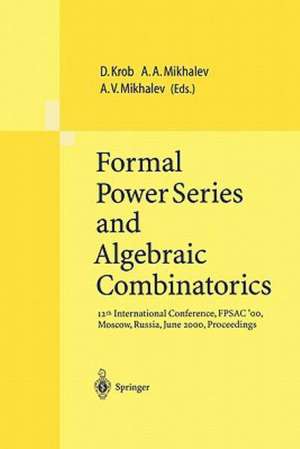 D. Krob A. A. Mikhalev
A. V. Mikhalev (Eds.)

Formal Power Series and Algebraic Combinatorics

12th International Conference, FPSAC '00, Moscow, Russia, June 2000, Proceedings

Springer